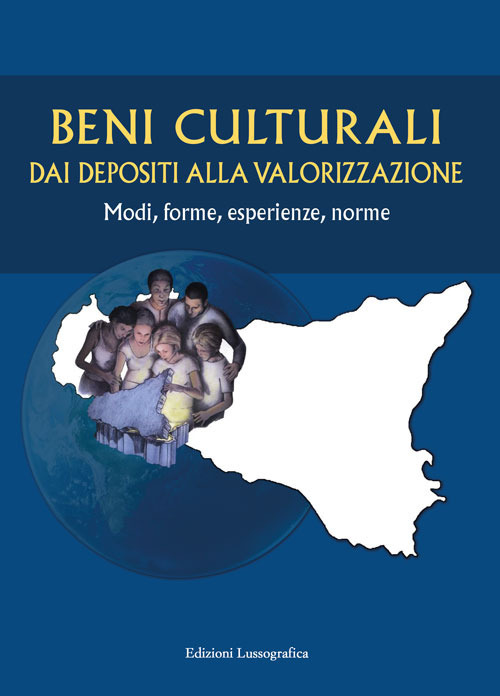 BENI CULTURALI
DAI DEPOSITI ALLA VALORIZZAZIONE
Modi, forme, esperienze, norme

Edizioni Lussografica